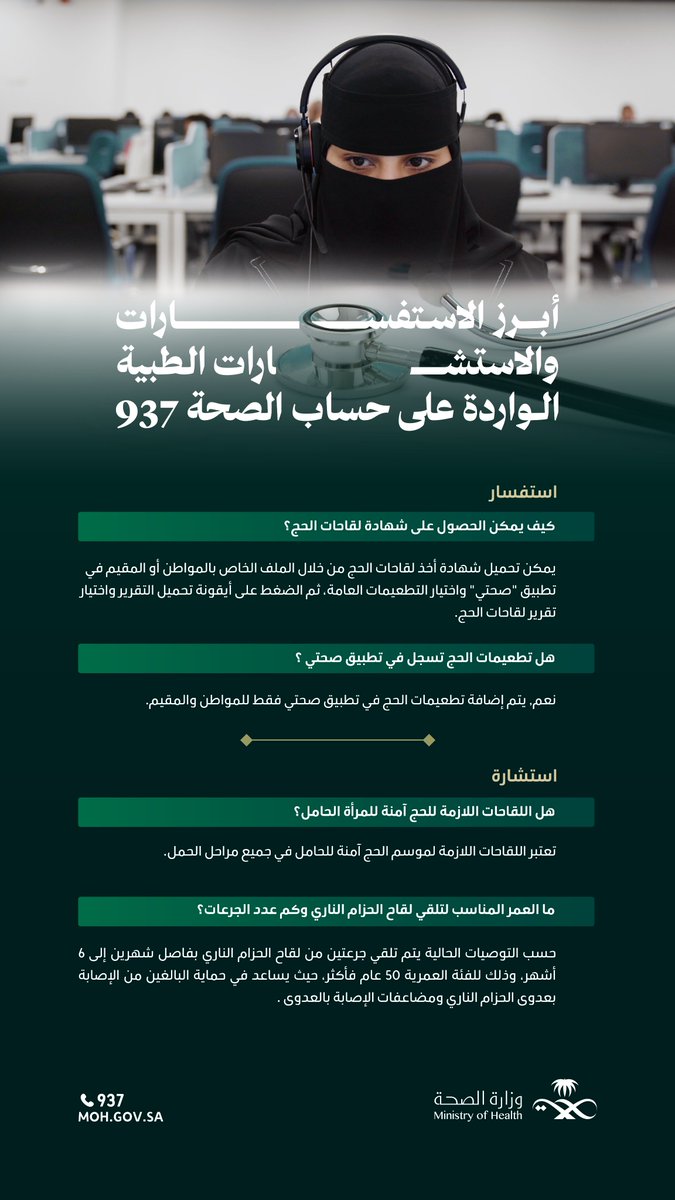 أبرز الاستفسارات والاستشارات الطبية الواردة على حساب الصحة 937

استفسار

كيف يمكن الحصول على شهادة لقاحات الحج؟

يمكن تحميل شهادة أخذ لقاحات الحج من خلال الملف الخاص بالمواطن أو المقيم في تطبيق "صحتي" واختيار التطعيمات العامة، ثم الضغط على أيقونة تحميل التقرير واختيار تقرير لقاحات الحج.

هل تطعيمات الحج تسجل في تطبيق صحتي ؟

نعم، يتم إضافة تطعيمات الحج في تطبيق صحتي فقط للمواطن والمقيم.

استشارة

هل اللقاحات اللازمة للحج آمنة للمرأة الحامل؟

تعتبر اللقاحات اللازمة لموسم الحج آمنة للحامل في جميع مراحل الحمل.

ما العمر المناسب لتلقي لقاح الحزام الناري وكم عدد الجرعات؟

حسب التوصيات الحالية يتم تلقي جرعتين من لقاح الحزام الناري بفاصل شهرين إلى 6 أشهر، وذلك للفئة العمرية 50 عام فأكثر، حيث يساعد في حماية البالغين من الإصابة بعدوى الحزام الناري ومضاعفات الإصابة بالعدوى .

937
MOH.GOV.SA

وزارة الصحة
Ministry of Health